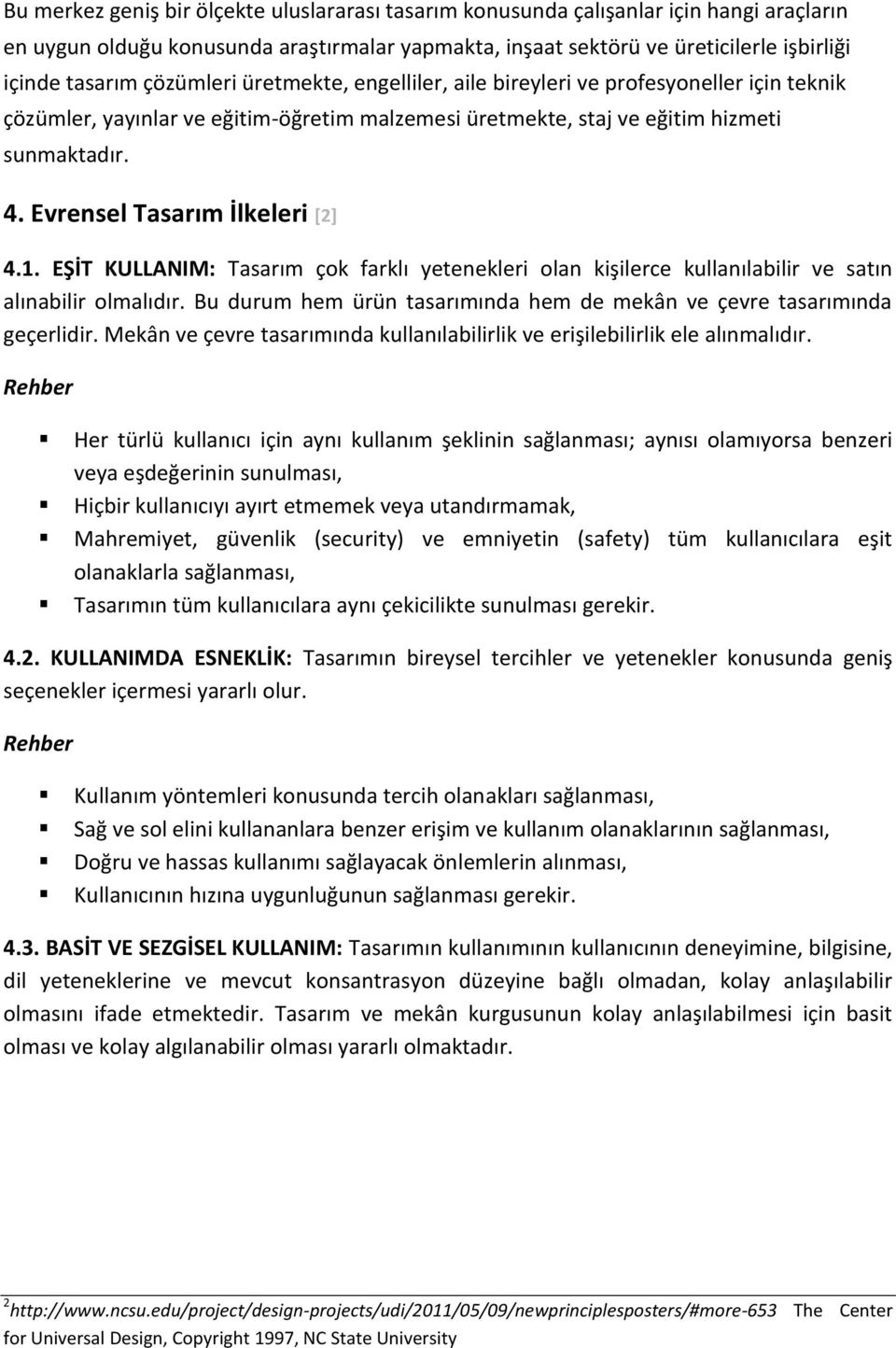 Bu merkez geniş bir ölçekte uluslararası tasarım konusunda çalışanlar için hangi araçların en uygun olduğu konusunda araştırmalar yapmakta, inşaat sektörü ve üreticilerle işbirliği içinde tasarım çözümleri üretmekte, engelliler, aile bireyleri ve profesyoneller için teknik çözümler, yayınlar ve eğitim-öğretim malzemesi üretmekte, staj ve eğitim hizmeti sunmaktadır.

4. Evrensel Tasarım İlkeleri [2]

4.1. EŞİT KULLANIM: Tasarım çok farklı yetenekleri olan kişilerce kullanılabilir ve satın alınabilir olmalıdır. Bu durum hem ürün tasarımında hem de mekân ve çevre tasarımında geçerlidir. Mekân ve çevre tasarımında kullanılabilirlik ve erişilebilirlik ele alınmalıdır.

Rehber

Her türlü kullanıcı için aynı kullanım şeklinin sağlanması; aynısı olamıyorsa benzeri veya eşdeğerinin sunulması,
Hiçbir kullanıcıyı ayırt etmemek veya utandırmamak,
Mahremiyet, güvenlik (security) ve emniyetin (safety) tüm kullanıcılara eşit olanaklarla sağlanması,
Tasarımın tüm kullanıcılara aynı çekicilikte sunulması gerekir.

4.2. KULLANIMDA ESNEKLİK: Tasarımın bireysel tercihler ve yetenekler konusunda geniş seçenekler içermesi yararlı olur.

Rehber

Kullanım yöntemleri konusunda tercih olanakları sağlanması,
Sağ ve sol elini kullananlara benzer erişim ve kullanım olanaklarının sağlanması,
Doğru ve hassas kullanımı sağlayacak önlemlerin alınması,
Kullanıcının hızına uygunluğunun sağlanması gerekir.

4.3. BASİT VE SEZGİSEL KULLANIM: Tasarımın kullanımının kullanıcının deneyimine, bilgisine, dil yeteneklerine ve mevcut konsantrasyon düzeyine bağlı olmadan, kolay anlaşılabilir olmasını ifade etmektedir. Tasarım ve mekân kurgusunun kolay anlaşılabilmesi için basit olması ve kolay algılanabilir olması yararlı olmaktadır.

$^2$http://www.ncsu.edu/project/design-projects/udi/2011/05/09/newprinciplesposters/#more-653 The Center for Universal Design, Copyright 1997, NC State University